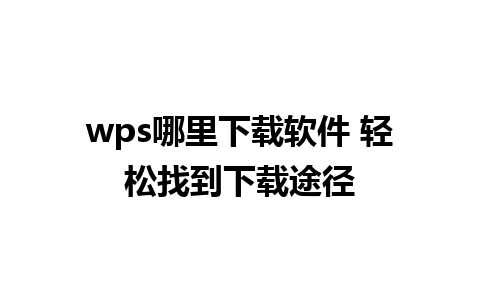 wps哪里下载软件 轻松找到下载途径